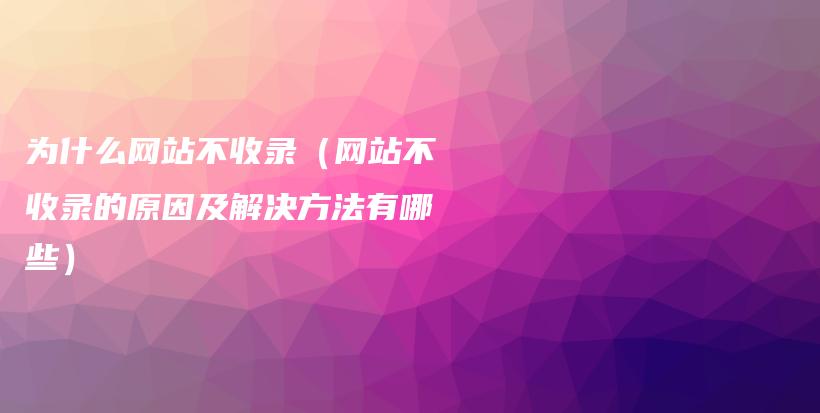 为什么网站不收录（网站不收录的原因及解决方法有哪些）